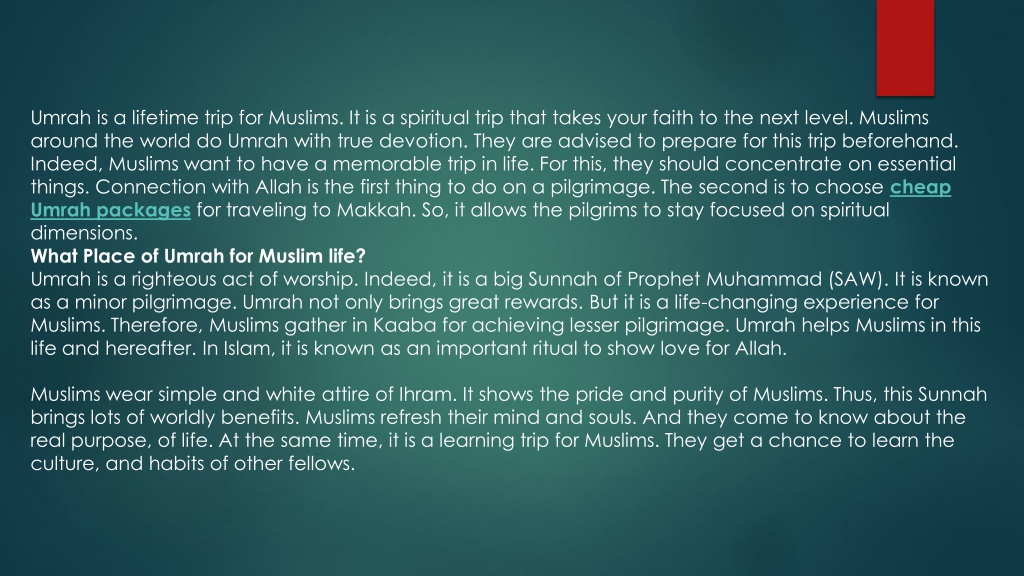 Umrah is a lifetime trip for Muslims. It is a spiritual trip that takes your faith to the next level. Muslims around the world do Umrah with true devotion. They are advised to prepare for this trip beforehand. Indeed, Muslims want to have a memorable trip in life. For this, they should concentrate on essential things. Connection with Allah is the first thing to do on a pilgrimage. The second is to choose cheap Umrah packages for traveling to Makkah. So, it allows the pilgrims to stay focused on spiritual dimensions.
What Place of Umrah for Muslim life?
Umrah is a righteous act of worship. Indeed, it is a big Sunnah of Prophet Muhammad (SAW). It is known as a minor pilgrimage. Umrah not only brings great rewards. But it is a life-changing experience for Muslims. Therefore, Muslims gather in Kaaba for achieving lesser pilgrimage. Umrah helps Muslims in this life and hereafter. In Islam, it is known as an important ritual to show love for Allah.

Muslims wear simple and white attire of Ihram. It shows the pride and purity of Muslims. Thus, this Sunnah brings lots of worldly benefits. Muslims refresh their mind and souls. And they come to know about the real purpose, of life. At the same time, it is a learning trip for Muslims. They get a chance to learn the culture, and habits of other fellows.